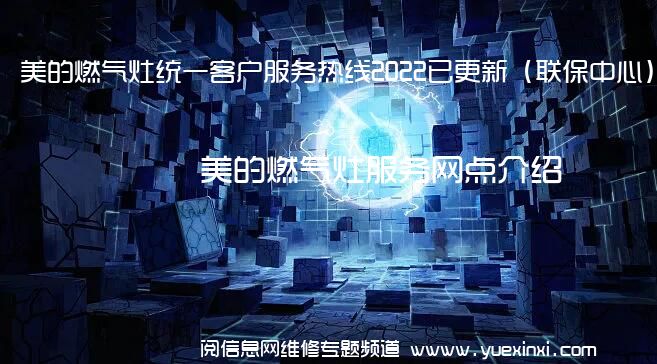 美的燃气灶统一客户服务热线2022已更新（联保中心）

美的燃气灶服务网点介绍

阅信息网维修专题频道 www.yuexinxi.com